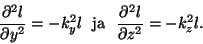 $\frac{\partial^2 l}{\partial y^2} = -k_y^2 l$ ja $\frac{\partial^2 l}{\partial z^2} = -k_z^2 l.$